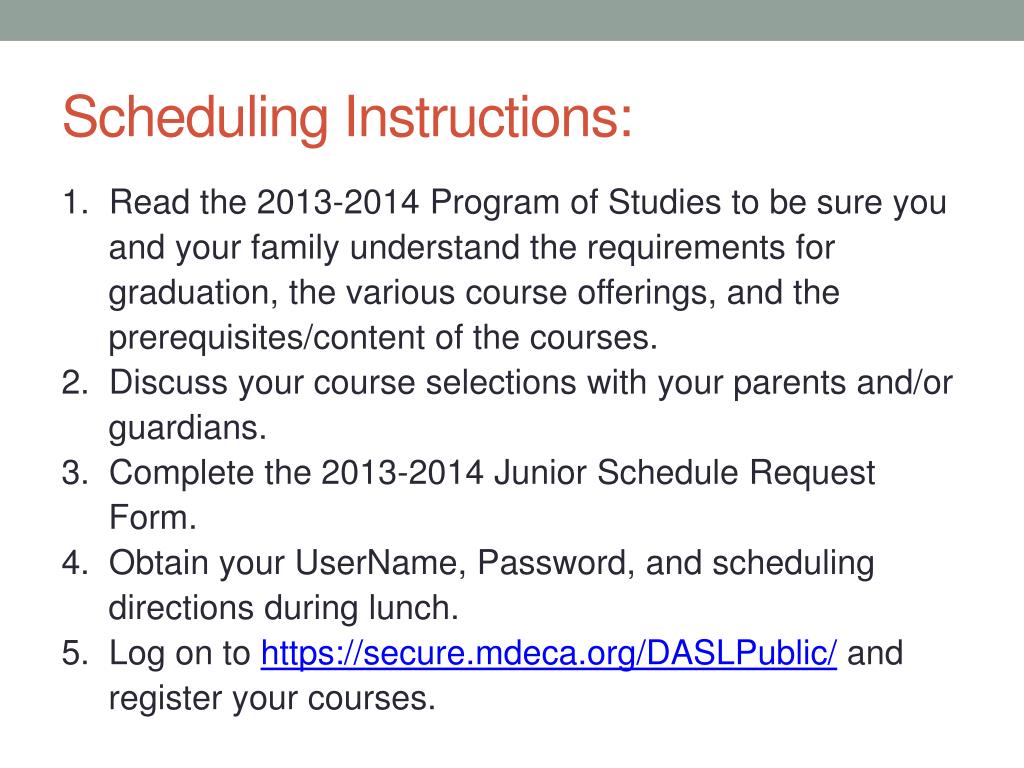 Scheduling Instructions:

1. Read the 2013-2014 Program of Studies to be sure you and your family understand the requirements for graduation, the various course offerings, and the prerequisites/content of the courses.
2. Discuss your course selections with your parents and/or guardians.
3. Complete the 2013-2014 Junior Schedule Request Form.
4. Obtain your UserName, Password, and scheduling directions during lunch.
5. Log on to https://secure.mdeca.org/DASLPublic/ and register your courses.